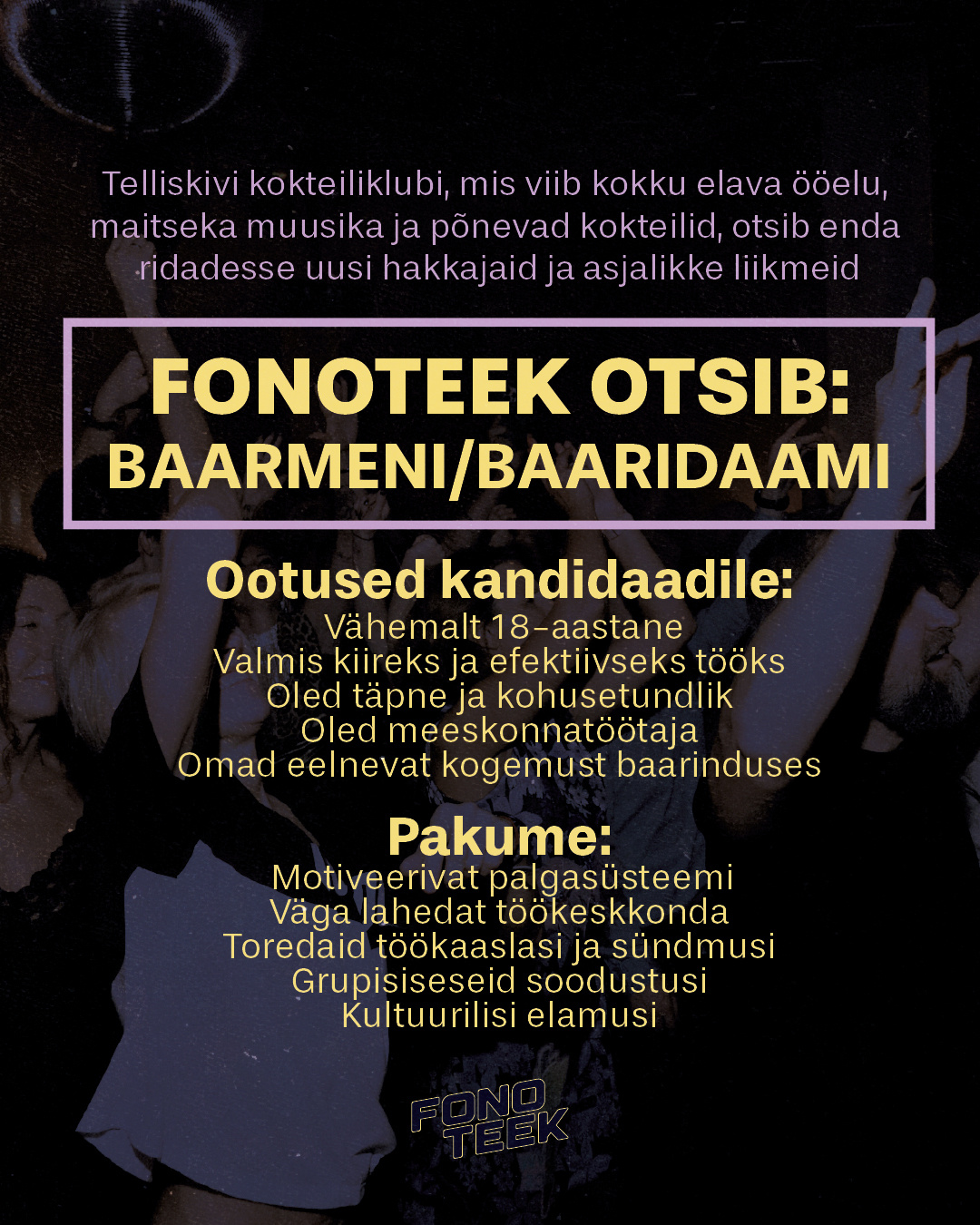 Telliskivi kokteiliklubi, mis viib kokku elava ööelu, maitseka muusika ja põnevad kokteilid, otsib enda ridadesse uusi hakkajaid ja asjalikke liikmeid

FONOTEEK OTSIB:
BAARMENI/BAARIDAAMI

Ootused kandidaadile:
Vähemalt 18-aastane
Valmis kiireks ja efektiivseks tööks
Oled täpne ja kohusetundlik
Oled meeskonnatöötaja
Omad eelnevat kogemust baarinduses

Pakume:
Motiveerivat palgasüsteemi
Väga lahedat töökeskkonda
Toredaid töökaaslasi ja sündmusi
Grupisiseseid soodustusi
Kultuurilisi elamusi

FONO
TEEK